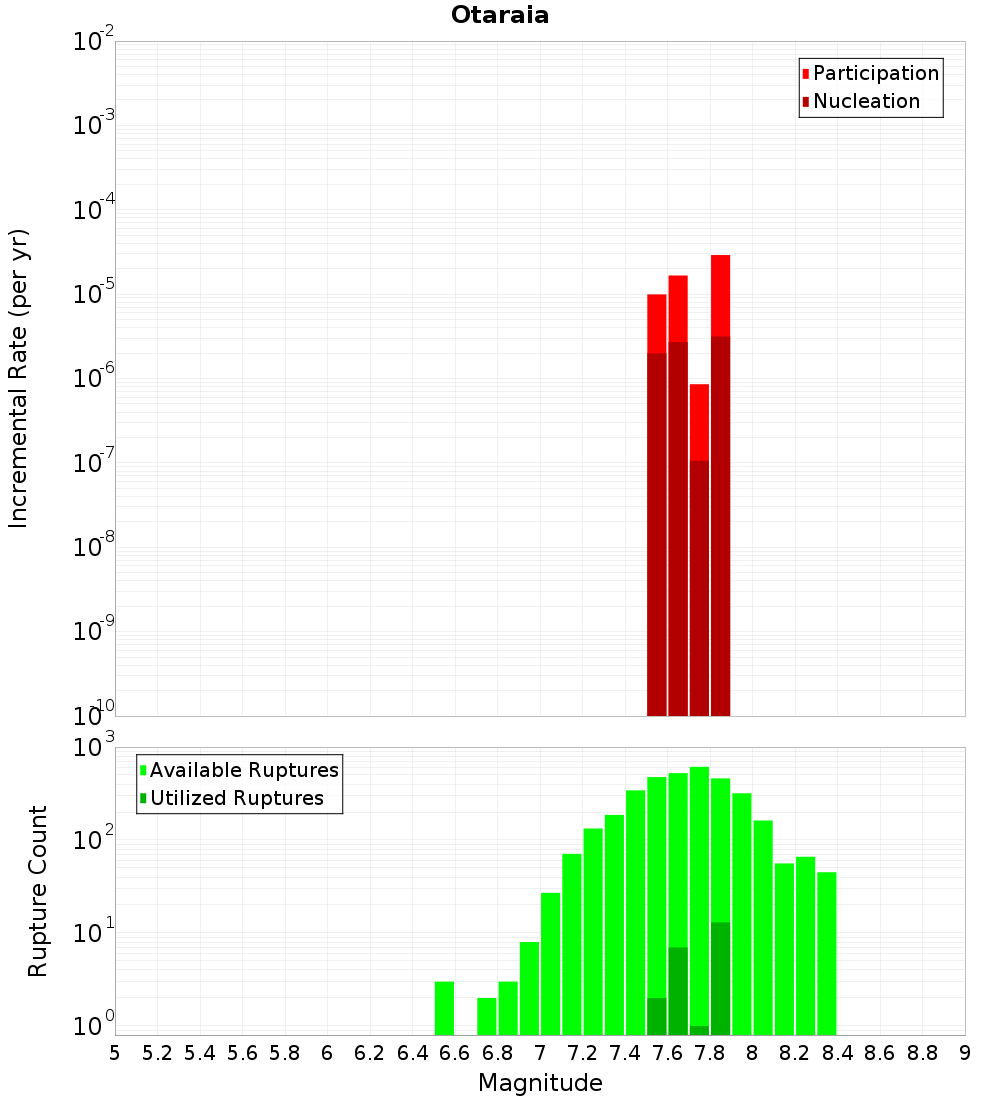 Otaraia

Participation
Nucleation

Incremental Rate (per yr)

$10^{-2}$
$10^{-3}$
$10^{-4}$
$10^{-5}$
$10^{-6}$
$10^{-7}$
$10^{-8}$
$10^{-9}$
$10^{-10}$

Available Ruptures
Utilized Ruptures

Rupture Count

$10^{3}$
$10^{2}$
$10^{1}$
$10^{0}$

5 5.2 5.4 5.6 5.8 6 6.2 6.4 6.6 6.8 7 7.2 7.4 7.6 7.8 8 8.2 8.4 8.6 8.8 9

Magnitude